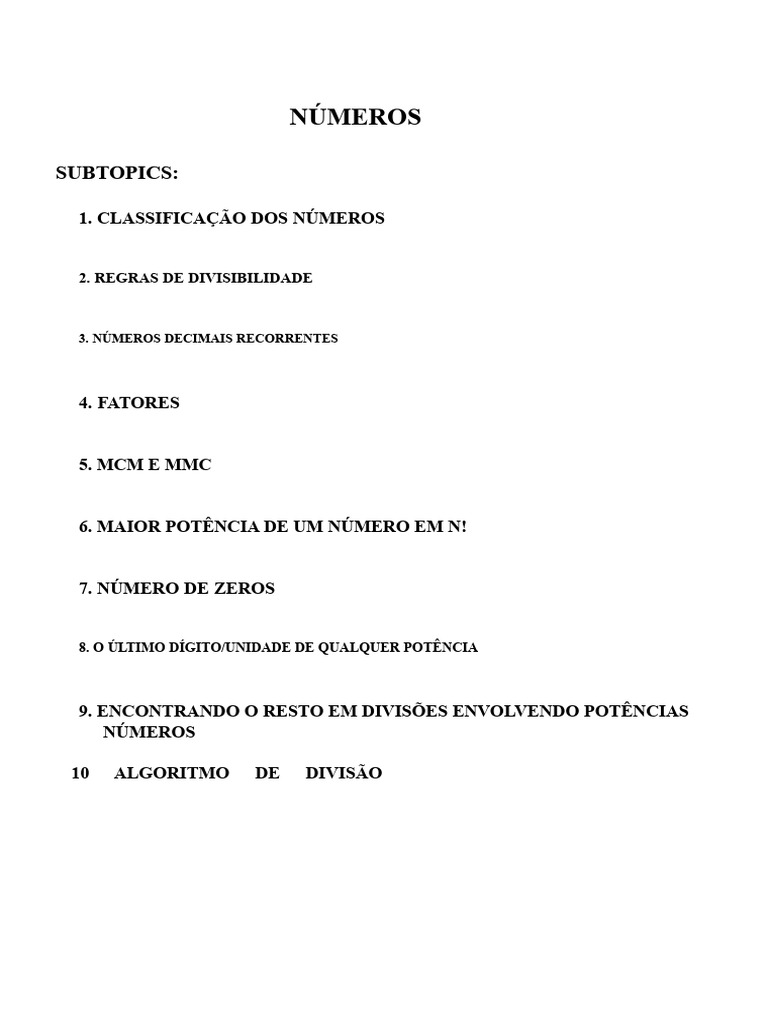 NÚMEROS

SUBTOPICS:

1. CLASSIFICAÇÃO DOS NÚMEROS

2. REGRAS DE DIVISIBILIDADE

3. NÚMEROS DECIMAIS RECORRENTES

4. FATORES

5. MCM E MMC

6. MAIOR POTÊNCIA DE UM NÚMERO EM N!

7. NÚMERO DE ZEROS

8. O ÚLTIMO DÍGITO/UNIDADE DE QUALQUER POTÊNCIA

9. ENCONTRANDO O RESTO EM DIVISÕES ENVOLVENDO POTÊNCIAS NÚMEROS

10 ALGORITMO DE DIVISÃO